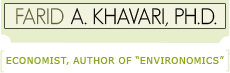 FARID A. KHAVARI, PH.D.

ECONOMIST, AUTHOR OF "ENVIRONOMICS"